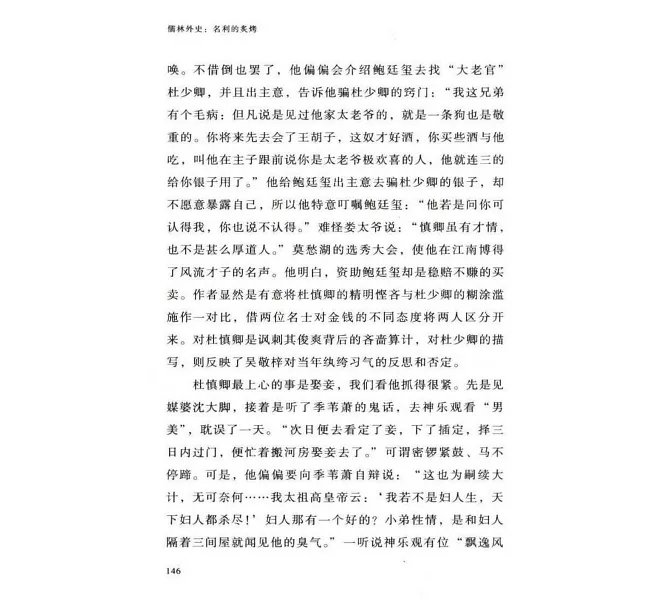 儒林外史：名利的炙烤

唤。不借倒也罢了，他偏偏会介绍鲍廷玺去找“大老官”杜少卿，并且出主意，告诉他骗杜少卿的窍门：“我这兄弟有个毛病：但凡说是见过他家太老爷的，就是一条狗也是敬重的。你将来先去会了王胡子，这奴才好酒，你买些酒与他吃，叫他在主子跟前说你是太老爷极欢喜的人，他就连三的给你银子用了。”他给鲍廷玺出主意去骗杜少卿的银子，却不愿意暴露自己，所以他特意叮嘱鲍廷玺：“他若是问你可认得我，你也说不认得。”难怪娄太爷说：“慎卿虽有才情，也不是甚么厚道人。”莫愁湖的选秀大会，使他在江南博得了风流才子的名声。他明白，资助鲍廷玺却是稳赔不赚的买卖。作者显然是有意将杜慎卿的精明悭吝与杜少卿的糊涂滥施作一对比，借两位名士对金钱的不同态度将两人区分开来。对杜慎卿是讽刺其俊爽背后的吝啬算计，对杜少卿的描写，则反映了吴敬梓对当年纨绔习气的反思和否定。

杜慎卿最上心的事是娶妾，我们看他抓得很紧。先是见媒婆沈大脚，接着是听了季苇萧的鬼话，去神乐观看“男美”，耽误了一天。“次日便去看定了妾，下了插定，择三日内过门，便忙着搬河房娶妾去了。”可谓密锣紧鼓、马不停蹄。可是，他偏偏要向季苇萧自辩说：“这也为嗣续大计，无可奈何……我太祖高皇帝云：‘我若不是妇人生，天下妇人都杀尽！’妇人那有一个好的？小弟性情，是和妇人隔着三间屋就闻见他的臭气。”一听说神乐观有位“飘逸风

146